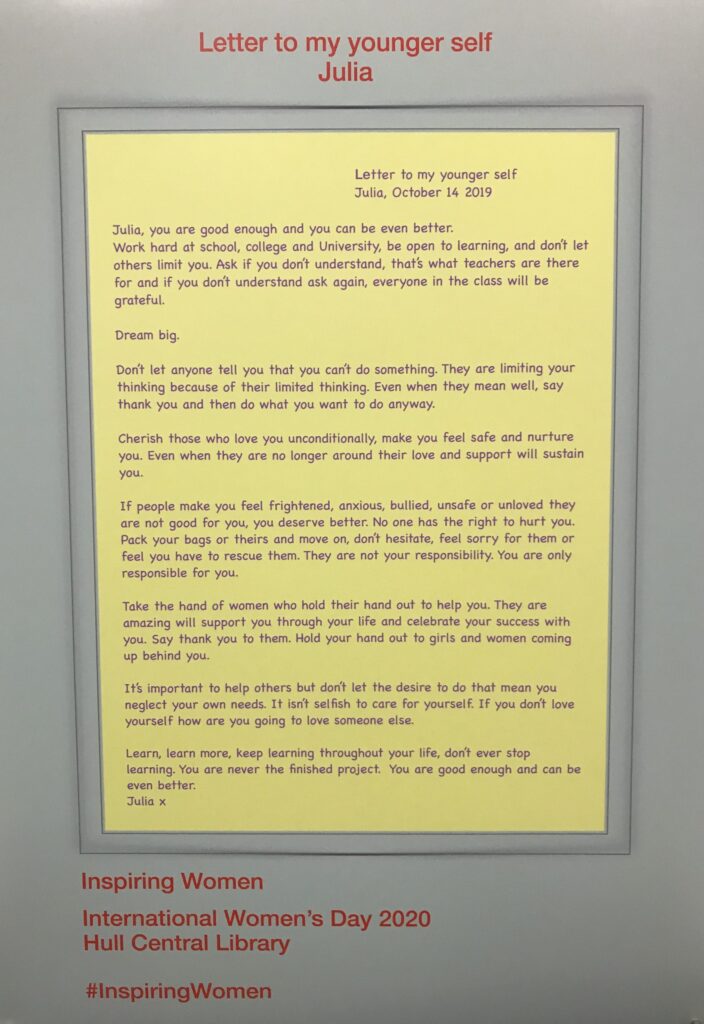 Letter to my younger self
Julia

Letter to my younger self
Julia, October 14 2019

Julia, you are good enough and you can be even better.
Work hard at school, college and University, be open to learning, and don't let others limit you. Ask if you don't understand, that's what teachers are there for and if you don't understand ask again, everyone in the class will be grateful.

Dream big.

Don't let anyone tell you that you can't do something. They are limiting your thinking because of their limited thinking. Even when they mean well, say thank you and then do what you want to do anyway.

Cherish those who love you unconditionally, make you feel safe and nurture you. Even when they are no longer around their love and support will sustain you.

If people make you feel frightened, anxious, bullied, unsafe or unloved they are not good for you, you deserve better. No one has the right to hurt you. Pack your bags or theirs and move on, don't hesitate, feel sorry for them or feel you have to rescue them. They are not your responsibility. You are only responsible for you.

Take the hand of women who hold their hand out to help you. They are amazing will support you through your life and celebrate your success with you. Say thank you to them. Hold your hand out to girls and women coming up behind you.

It's important to help others but don't let the desire to do that mean you neglect your own needs. It isn't selfish to care for yourself. If you don't love yourself how are you going to love someone else.

Learn, learn more, keep learning throughout your life, don't ever stop learning. You are never the finished project. You are good enough and can be even better.
Julia x

Inspiring Women

International Women's Day 2020
Hull Central Library

#InspiringWomen